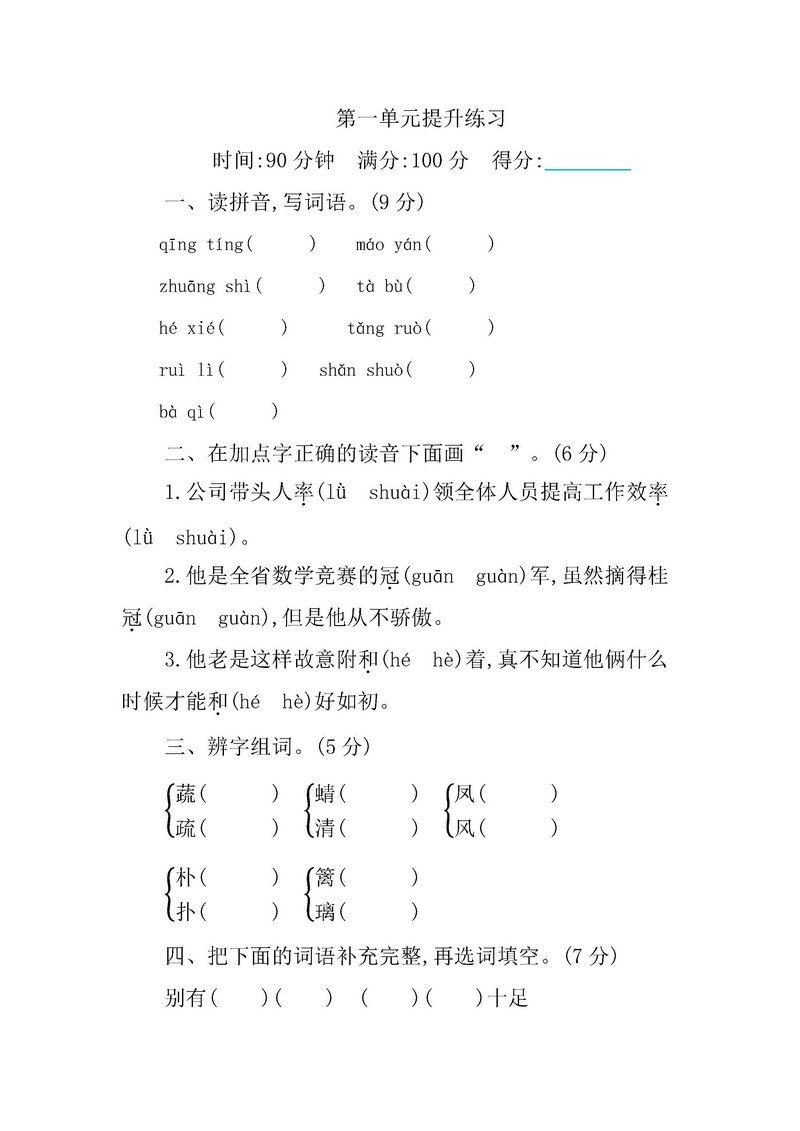 第一单元提升练习

时间:90 分钟　满分:100 分　得分:________

一、读拼音,写词语。(9 分)

qīng tíng(　　)　máo yán(　　)

zhuāng shì(　　)　tà bù(　　)

hé xié(　　)　tǎng ruò(　　)

ruì lì(　　)　shǎn shuò(　　)

bà qì(　　)

二、在加点字正确的读音下面画“　”。(6 分)

1.公司带头人率(lǜ　shuài)领全体人员提高工作效率(lǜ　shuài)。

2.他是全省数学竞赛的冠(guān　guàn)军,虽然摘得桂冠(guān　guàn),但是他从不骄傲。

3.他老是这样故意附和(hé　hè)着,真不知道他俩什么时候才能和(hé　hè)好如初。

三、辨字组词。(5 分)

蔬(　　)　蜻(　　)　凤(　　)
疏(　　)　清(　　)　风(　　)

朴(　　)　篱(　　)
扑(　　)　璃(　　)

四、把下面的词语补充完整,再选词填空。(7 分)

别有(　)(　)　(　)(　)十足